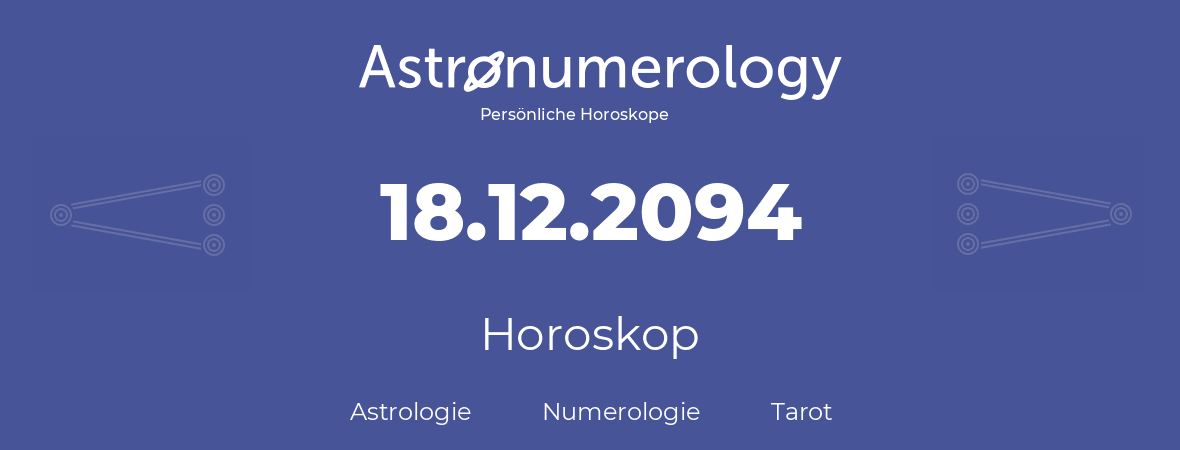 Astronumerology
Persönliche Horoskope

18.12.2094

Horoskop

Astrologie Numerologie Tarot